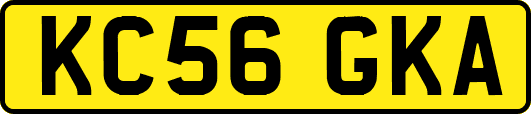 KC56 GKA